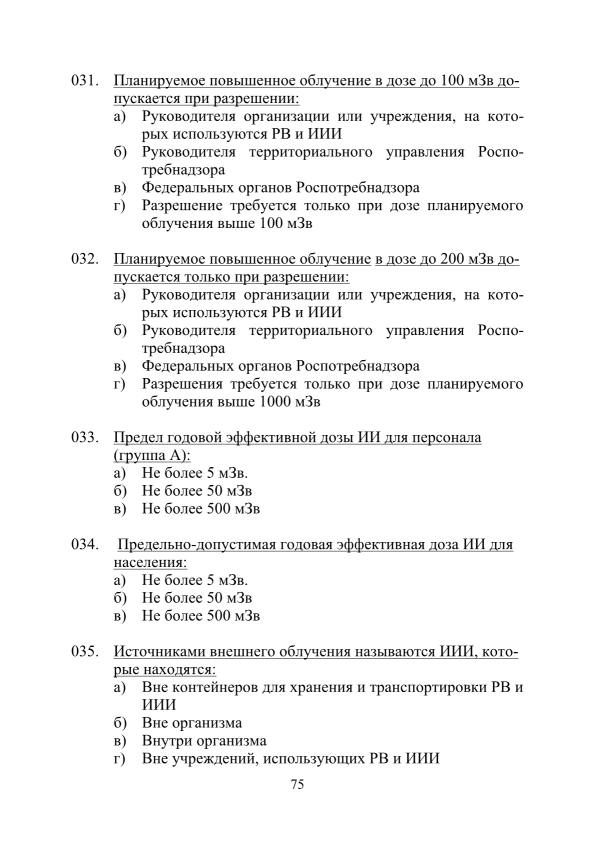 031. Планируемое повышенное облучение в дозе до 100 мЗв допускается при разрешении:
а) Руководителя организации или учреждения, на которых используются РВ и ИИИ
б) Руководителя территориального управления Роспотребнадзора
в) Федеральных органов Роспотребнадзора
г) Разрешение требуется только при дозе планируемого облучения выше 100 мЗв

032. Планируемое повышенное облучение в дозе до 200 мЗв допускается только при разрешении:
а) Руководителя организации или учреждения, на которых используются РВ и ИИИ
б) Руководителя территориального управления Роспотребнадзора
в) Федеральных органов Роспотребнадзора
г) Разрешения требуется только при дозе планируемого облучения выше 1000 мЗв

033. Предел годовой эффективной дозы ИИ для персонала (группа А):
а) Не более 5 мЗв.
б) Не более 50 мЗв
в) Не более 500 мЗв

034. Предельно-допустимая годовая эффективная доза ИИ для населения:
а) Не более 5 мЗв.
б) Не более 50 мЗв
в) Не более 500 мЗв

035. Источниками внешнего облучения называются ИИИ, которые находятся:
а) Вне контейнеров для хранения и транспортировки РВ и ИИИ
б) Вне организма
в) Внутри организма
г) Вне учреждений, использующих РВ и ИИИ

75